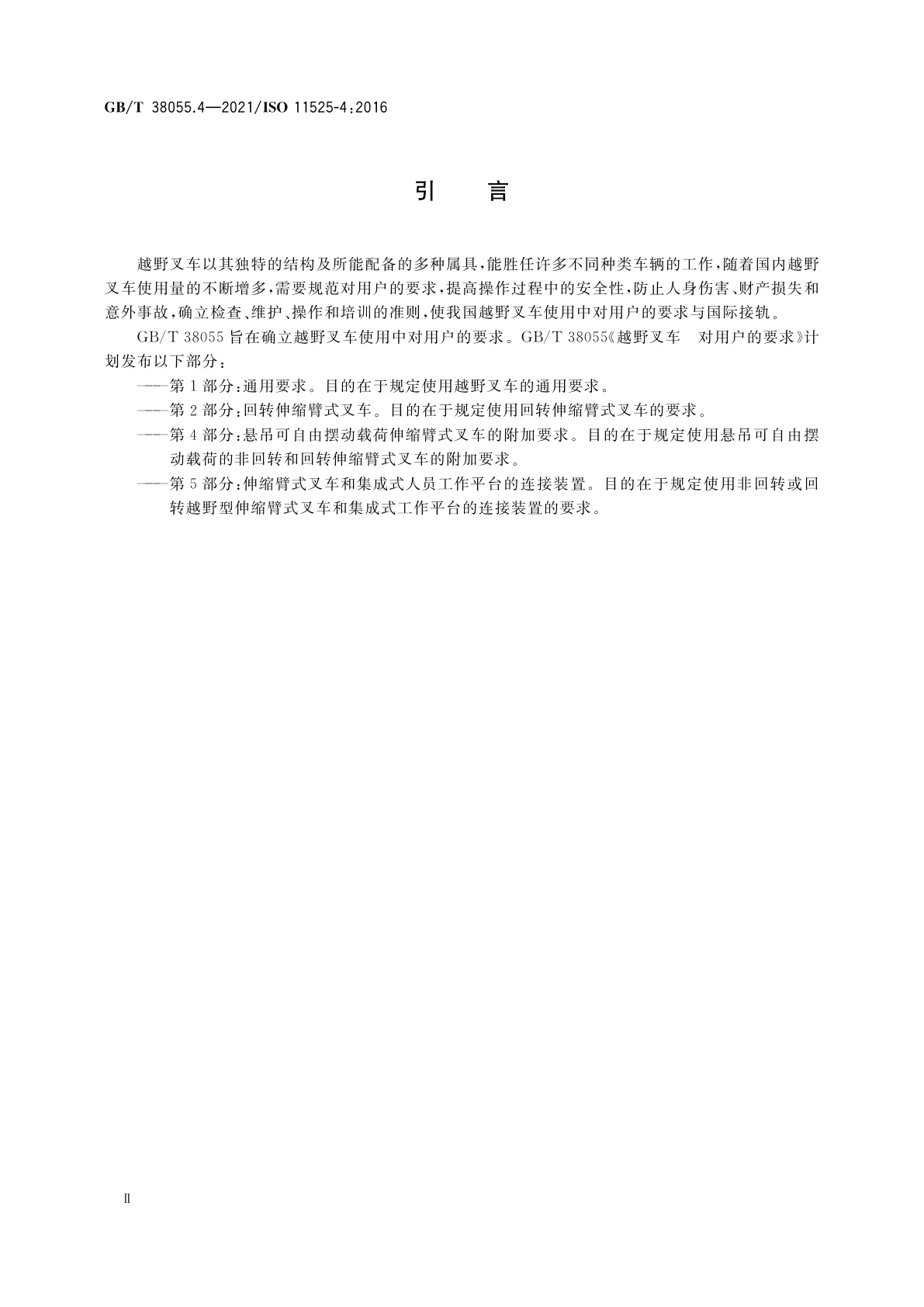 GB/T 38055.4—2021/ISO 11525-4:2016

引　言

越野叉车以其独特的结构及所能配备的多种属具,能胜任许多不同种类车辆的工作,随着国内越野叉车使用量的不断增多,需要规范对用户的要求,提高操作过程中的安全性,防止人身伤害、财产损失和意外事故,确立检查、维护、操作和培训的准则,使我国越野叉车使用中对用户的要求与国际接轨。

GB/T 38055 旨在确立越野叉车使用中对用户的要求。GB/T 38055《越野叉车　对用户的要求》计划发布以下部分:

——第 1 部分:通用要求。目的在于规定使用越野叉车的通用要求。

——第 2 部分:回转伸缩臂式叉车。目的在于规定使用回转伸缩臂式叉车的要求。

——第 4 部分:悬吊可自由摆动载荷伸缩臂式叉车的附加要求。目的在于规定使用悬吊可自由摆动载荷的非回转和回转伸缩臂式叉车的附加要求。

——第 5 部分:伸缩臂式叉车和集成式人员工作平台的连接装置。目的在于规定使用非回转或回转越野型伸缩臂式叉车和集成式工作平台的连接装置的要求。

Ⅱ